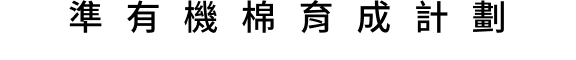 準有機棉育成計劃